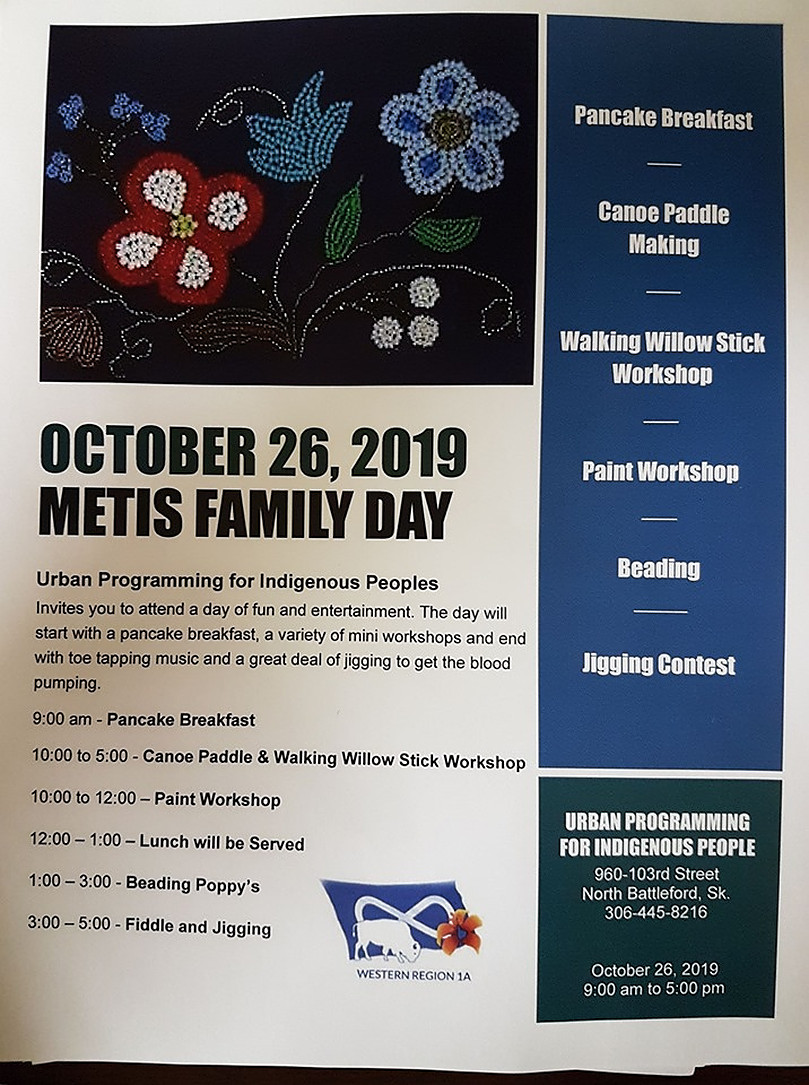 OCTOBER 26, 2019
METIS FAMILY DAY

Urban Programming for Indigenous Peoples

Invites you to attend a day of fun and entertainment. The day will start with a pancake breakfast, a variety of mini workshops and end with toe tapping music and a great deal of jigging to get the blood pumping.

9:00 am - Pancake Breakfast

10:00 to 5:00 - Canoe Paddle & Walking Willow Stick Workshop

10:00 to 12:00 – Paint Workshop

12:00 – 1:00 – Lunch will be Served

1:00 – 3:00 - Beading Poppy's

3:00 – 5:00 - Fiddle and Jigging

WESTERN REGION 1A

Pancake Breakfast

Canoe Paddle Making

Walking Willow Stick Workshop

Paint Workshop

Beading

Jigging Contest

URBAN PROGRAMMING FOR INDIGENOUS PEOPLE
960-103rd Street
North Battleford, Sk.
306-445-8216

October 26, 2019
9:00 am to 5:00 pm